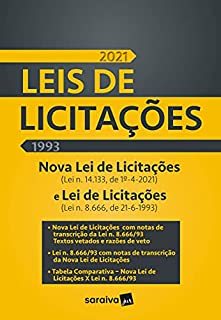 2021

LEIS DE LICITAÇÕES

1993

Nova Lei de Licitações
(Lei n. 14.133, de 1º-4-2021)

e Lei de Licitações
(Lei n. 8.666, de 21-6-1993)

• Nova Lei de Licitações com notas de transcrição da Lei n. 8.666/93 Textos vetados e razões de veto

• Lei n. 8.666/93 com notas de transcrição da Nova Lei de Licitações

• Tabela Comparativa – Nova Lei de Licitações X Lei n. 8.666/93

saraiva jur